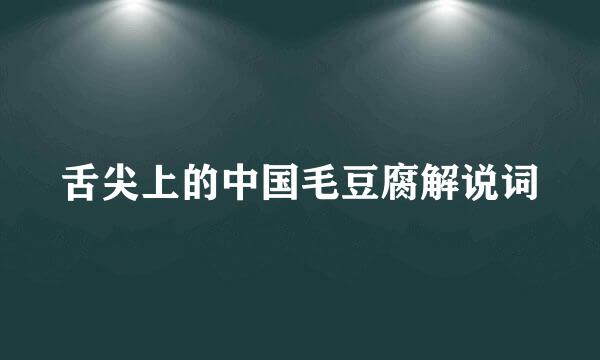 舌尖上的中国毛豆腐解说词